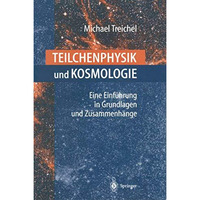 Michael Treichel

TEILCHENPHYSIK und KOSMOLOGIE

Eine Einführung in Grundlagen und Zusammenhänge

Springer